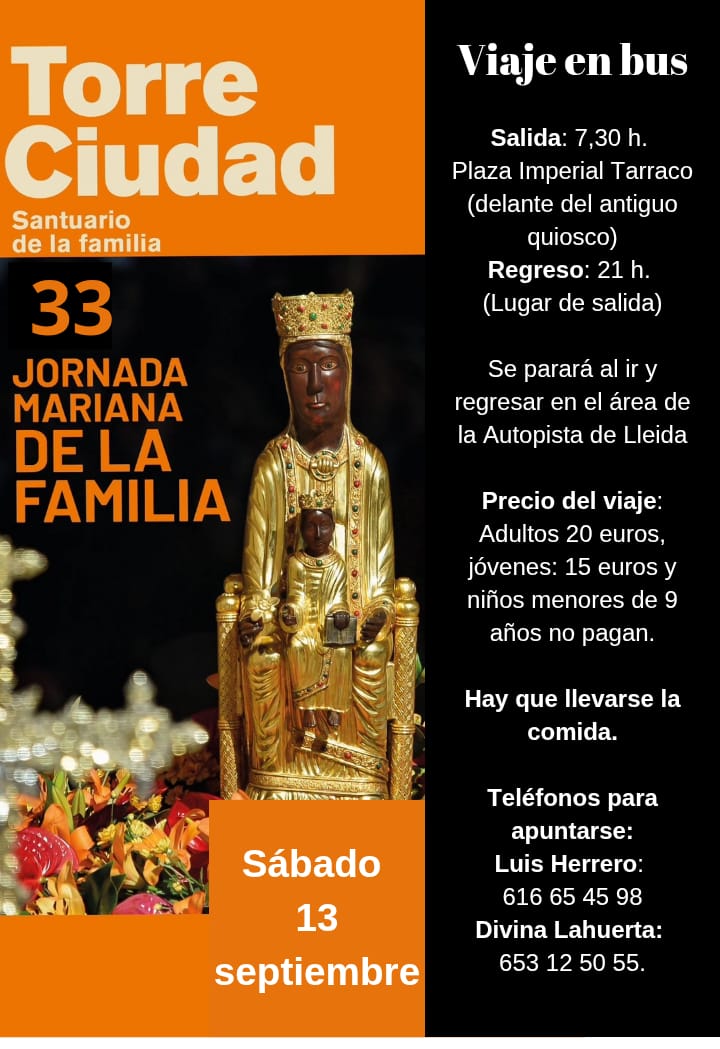 Torre Ciudad
Santuario de la familia

33
JORNADA MARIANA DE LA FAMILIA

Sábado 13 septiembre

Viaje en bus

Salida: 7,30 h. Plaza Imperial Tarraco (delante del antiguo quiosco)
Regreso: 21 h. (Lugar de salida)

Se parará al ir y regresar en el área de la Autopista de Lleida

Precio del viaje: Adultos 20 euros, jóvenes: 15 euros y niños menores de 9 años no pagan.

Hay que llevarse la comida.

Teléfonos para apuntarse:
Luis Herrero: 616 65 45 98
Divina Lahuerta: 653 12 50 55.